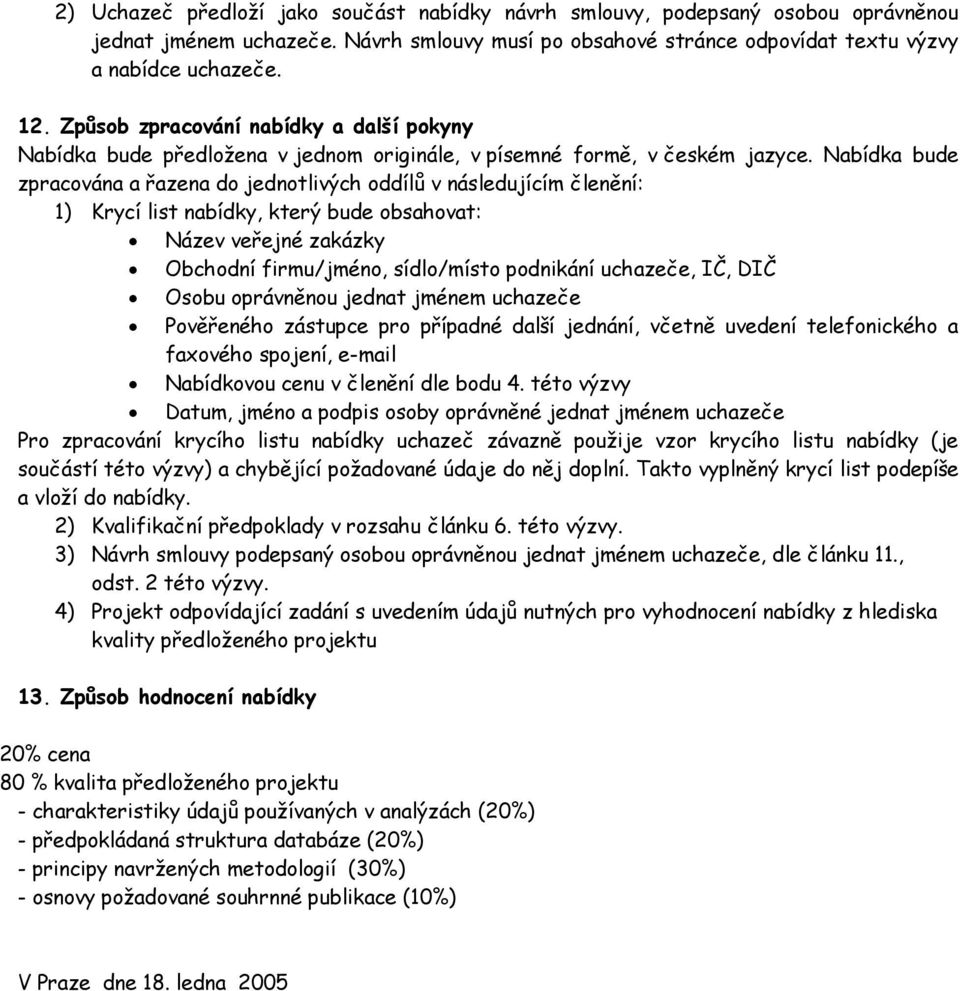 2) Uchazeč předloží jako součást nabídky návrh smlouvy, podepsaný osobou oprávněnou jednat jménem uchazeče. Návrh smlouvy musí po obsahové stránce odpovídat textu výzvy a nabídce uchazeče.

12. Způsob zpracování nabídky a další pokyny
Nabídka bude předložena v jednom originále, v písemné formě, v českém jazyce. Nabídka bude zpracována a řazena do jednotlivých oddílů v následujícím členění:
1) Krycí list nabídky, který bude obsahovat:
• Název veřejné zakázky
• Obchodní firmu/jméno, sídlo/místo podnikání uchazeče, IČ, DIČ
• Osobu oprávněnou jednat jménem uchazeče
• Pověřeného zástupce pro případné další jednání, včetně uvedení telefonického a faxového spojení, e-mail
• Nabídkovou cenu v členění dle bodu 4. této výzvy
• Datum, jméno a podpis osoby oprávněné jednat jménem uchazeče
Pro zpracování krycího listu nabídky uchazeč závazně použije vzor krycího listu nabídky (je součástí této výzvy) a chybějící požadované údaje do něj doplní. Takto vyplněný krycí list podepíše a vloží do nabídky.
2) Kvalifikační předpoklady v rozsahu článku 6. této výzvy.
3) Návrh smlouvy podepsaný osobou oprávněnou jednat jménem uchazeče, dle článku 11., odst. 2 této výzvy.
4) Projekt odpovídající zadání s uvedením údajů nutných pro vyhodnocení nabídky z hlediska kvality předloženého projektu

13. Způsob hodnocení nabídky

20% cena
80 % kvalita předloženého projektu
- charakteristiky údajů používaných v analýzách (20%)
- předpokládaná struktura databáze (20%)
- principy navržených metodologií (30%)
- osnovy požadované souhrnné publikace (10%)

V Praze dne 18. ledna 2005